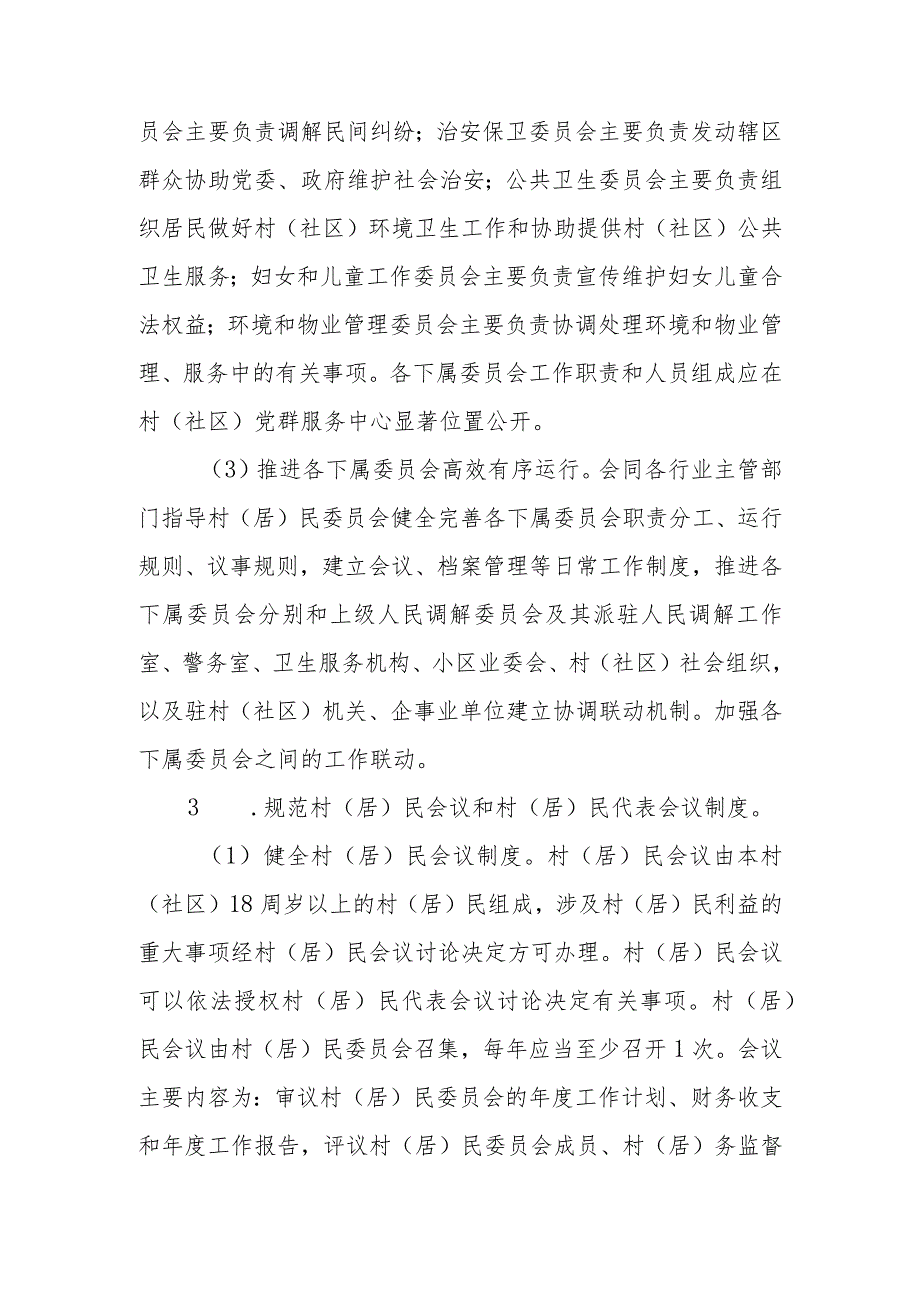 员会主要负责调解民间纠纷；治安保卫委员会主要负责发动辖区群众协助党委、政府维护社会治安；公共卫生委员会主要负责组织居民做好村（社区）环境卫生工作和协助提供村（社区）公共卫生服务；妇女和儿童工作委员会主要负责宣传维护妇女儿童合法权益；环境和物业管理委员会主要负责协调处理环境和物业管理、服务中的有关事项。各下属委员会工作职责和人员组成应在村（社区）党群服务中心显著位置公开。

（3）推进各下属委员会高效有序运行。会同各行业主管部门指导村（居）民委员会健全完善各下属委员会职责分工、运行规则、议事规则，建立会议、档案管理等日常工作制度，推进各下属委员会分别和上级人民调解委员会及其派驻人民调解工作室、警务室、卫生服务机构、小区业委会、村（社区）社会组织，以及驻村（社区）机关、企事业单位建立协调联动机制。加强各下属委员会之间的工作联动。

3　.规范村（居）民会议和村（居）民代表会议制度。

（1）健全村（居）民会议制度。村（居）民会议由本村（社区）18周岁以上的村（居）民组成，涉及村（居）民利益的重大事项经村（居）民会议讨论决定方可办理。村（居）民会议可以依法授权村（居）民代表会议讨论决定有关事项。村（居）民会议由村（居）民委员会召集，每年应当至少召开1次。会议主要内容为：审议村（居）民委员会的年度工作计划、财务收支和年度工作报告，评议村（居）民委员会成员、村（居）务监督